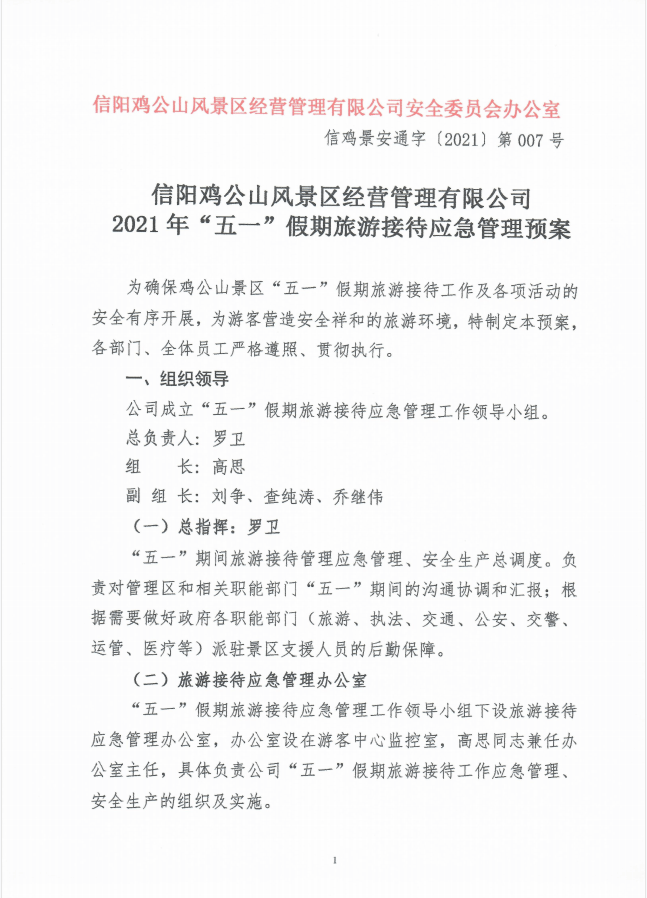 信阳鸡公山风景区经营管理有限公司安全委员会办公室

信鸡景安通字〔2021〕第007号

信阳鸡公山风景区经营管理有限公司
2021年“五一”假期旅游接待应急管理预案

为确保鸡公山景区“五一”假期旅游接待工作及各项活动的安全有序开展，为游客营造安全祥和的旅游环境，特制定本预案，各部门、全体员工严格遵照、贯彻执行。

一、组织领导

公司成立“五一”假期旅游接待应急管理工作领导小组。

总负责人：罗卫

组　长：高思

副组长：刘争、查纯涛、乔继伟

（一）总指挥：罗卫

“五一”期间旅游接待管理应急管理、安全生产总调度。负责对管理区和相关职能部门“五一”期间的沟通协调和汇报；根据需要做好政府各职能部门（旅游、执法、交通、公安、交警、运管、医疗等）派驻景区支援人员的后勤保障。

（二）旅游接待应急管理办公室

“五一”假期旅游接待应急管理工作领导小组下设旅游接待应急管理办公室，办公室设在游客中心监控室，高思同志兼任办公室主任，具体负责公司“五一”假期旅游接待工作应急管理、安全生产的组织及实施。

1